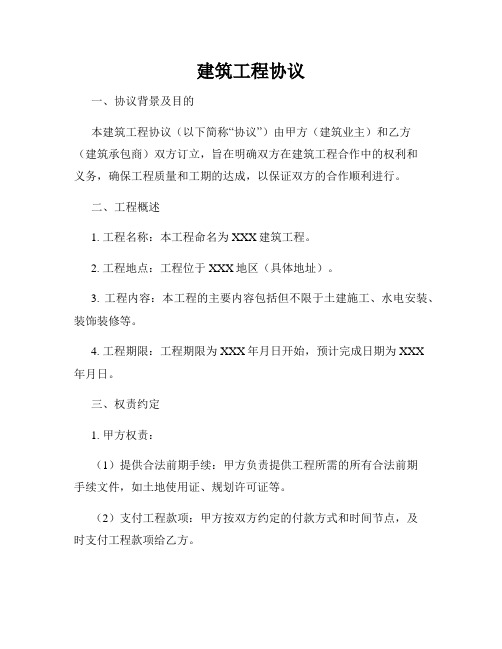 建筑工程协议

一、协议背景及目的

本建筑工程协议（以下简称“协议”）由甲方（建筑业主）和乙方（建筑承包商）双方订立，旨在明确双方在建筑工程合作中的权利和义务，确保工程质量和工期的达成，以保证双方的合作顺利进行。

二、工程概述

1. 工程名称：本工程命名为 XXX 建筑工程。

2. 工程地点：工程位于 XXX 地区（具体地址）。

3. 工程内容：本工程的主要内容包括但不限于土建施工、水电安装、装饰装修等。

4. 工程期限：工程期限为 XXX 年月日开始，预计完成日期为 XXX 年月日。

三、权责约定

1. 甲方权责：

（1）提供合法前期手续：甲方负责提供工程所需的所有合法前期手续文件，如土地使用证、规划许可证等。

（2）支付工程款项：甲方按双方约定的付款方式和时间节点，及时支付工程款项给乙方。